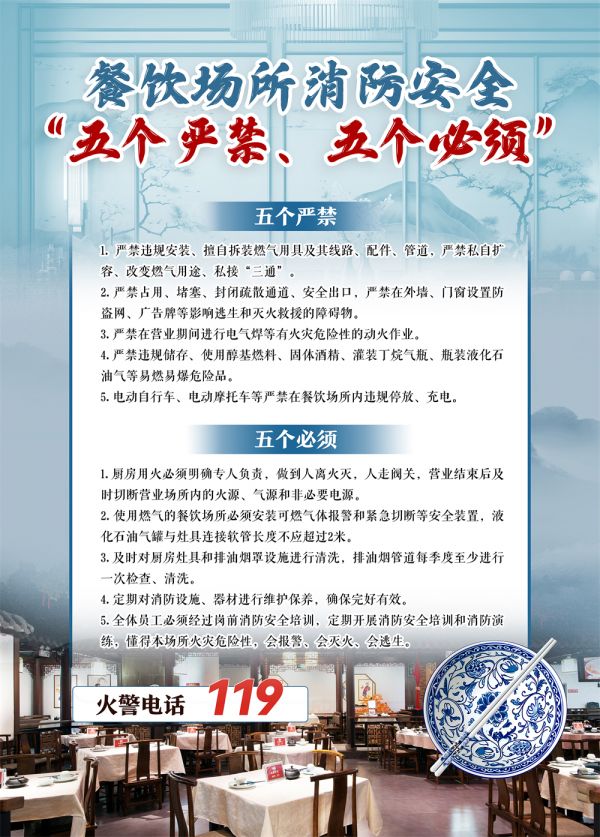 餐饮场所消防安全
“五个严禁、五个必须”

五个严禁

1. 严禁违规安装、擅自拆装燃气用具及其线路、配件、管道，严禁私自扩容、改变燃气用途、私接“三通”。
2. 严禁占用、堵塞、封闭疏散通道、安全出口，严禁在外墙、门窗设置防盗网、广告牌等影响逃生和灭火救援的障碍物。
3. 严禁在营业期间进行电气焊等有火灾危险性的动火作业。
4. 严禁违规储存、使用醇基燃料、固体酒精、灌装丁烷气瓶、瓶装液化石油气等易燃易爆危险品。
5. 电动自行车、电动摩托车等严禁在餐饮场所内违规停放、充电。

五个必须

1. 厨房用火必须明确专人负责，做到人离火灭，人走阀关，营业结束后及时切断营业场所内的火源、气源和非必要电源。
2. 使用燃气的餐饮场所必须安装可燃气体报警和紧急切断等安全装置，液化石油气罐与灶具连接软管长度不应超过2米。
3. 及时对厨房灶具和排油烟罩设施进行清洗，排油烟管道每季度至少进行一次检查、清洗。
4. 定期对消防设施、器材进行维护保养，确保完好有效。
5. 全体员工必须经过岗前消防安全培训，定期开展消防安全培训和消防演练，懂得本场所火灾危险性，会报警、会灭火、会逃生。

火警电话 119